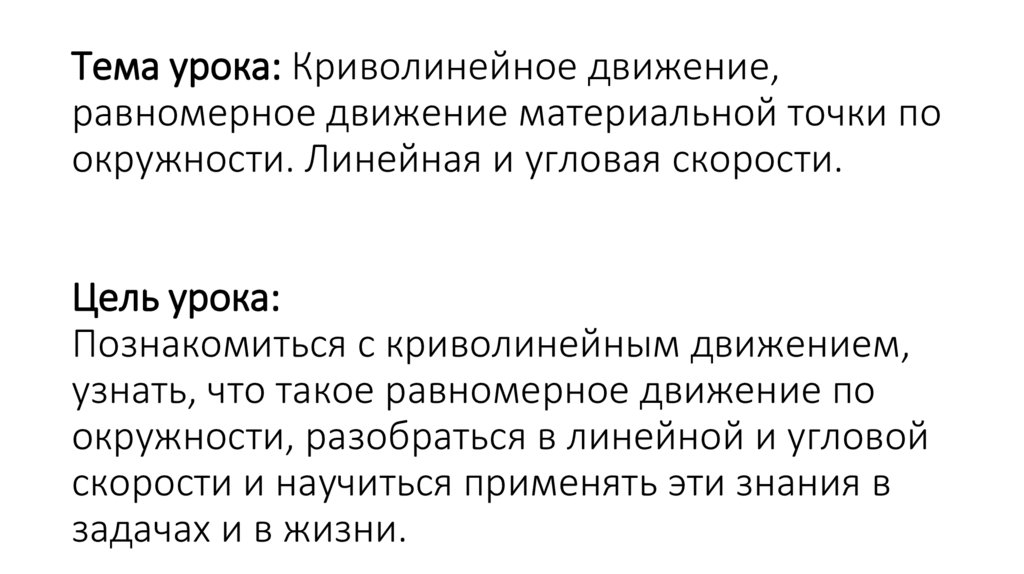 Тема урока: Криволинейное движение, равномерное движение материальной точки по окружности. Линейная и угловая скорости.

Цель урока:
Познакомиться с криволинейным движением, узнать, что такое равномерное движение по окружности, разобраться в линейной и угловой скорости и научиться применять эти знания в задачах и в жизни.